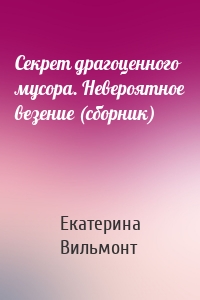 Секрет драгоценного мусора. Невероятное везение (сборник)

Екатерина Вильмонт